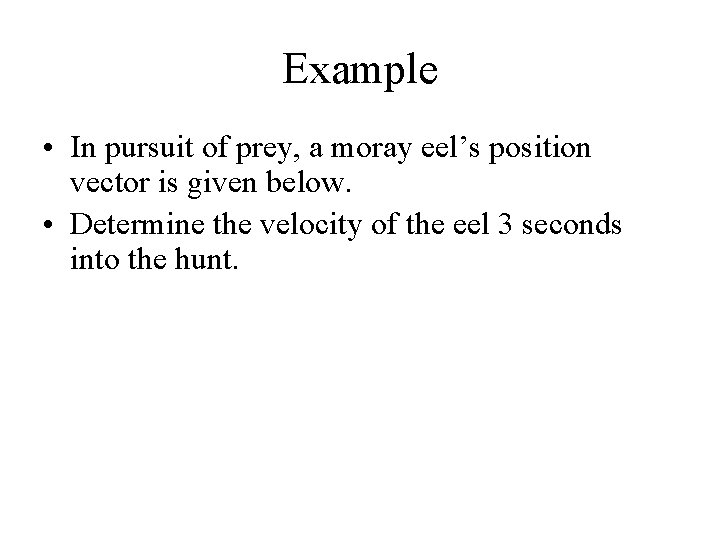 Example

• In pursuit of prey, a moray eel's position vector is given below.
• Determine the velocity of the eel 3 seconds into the hunt.